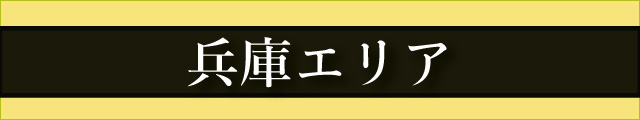 兵庫エリア